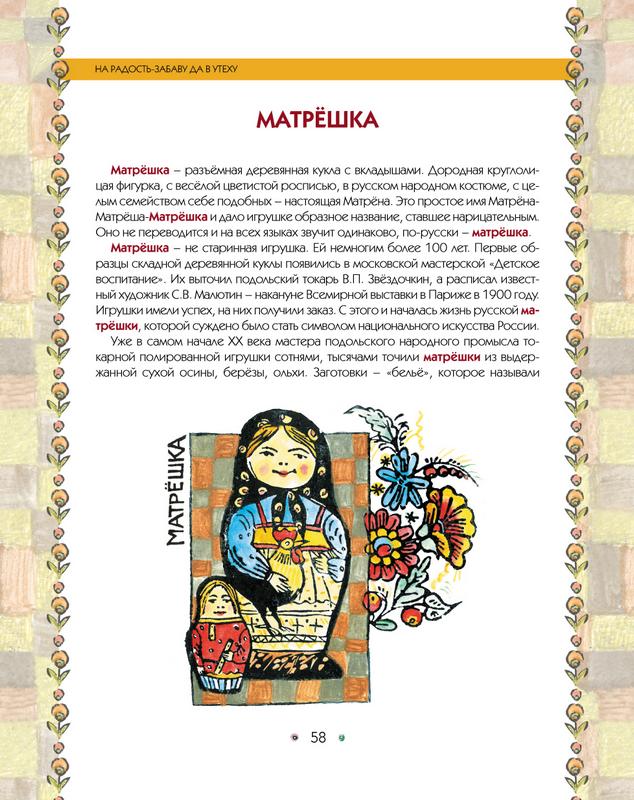 НА РАДОСТЬ-ЗАБАВУ ДА В УТЕХУ

МАТРЁШКА

Матрёшка – разъёмная деревянная кукла с вкладышами. Дородная круглолицая фигурка, с весёлой цветистой росписью, в русском народном костюме, с целым семейством себе подобных – настоящая Матрёна. Это простое имя Матрёна-Матрёша-Матрёшка и дало игрушке образное название, ставшее нарицательным. Оно не переводится и на всех языках звучит одинаково, по-русски – матрёшка.

Матрёшка – не старинная игрушка. Ей немногим более 100 лет. Первые образцы складной деревянной куклы появились в московской мастерской «Детское воспитание». Их выточил подольский токарь В.П. Звёздочкин, а расписал известный художник С.В. Малютин – накануне Всемирной выставки в Париже в 1900 году. Игрушки имели успех, на них получили заказ. С этого и началась жизнь русской матрёшки, которой суждено было стать символом национального искусства России.

Уже в самом начале XX века мастера подольского народного промысла токарной полированной игрушки сотнями, тысячами точили матрёшки из выдержанной сухой осины, берёзы, ольхи. Заготовки – «бельё», которое называли

МАТРЁШКА

58